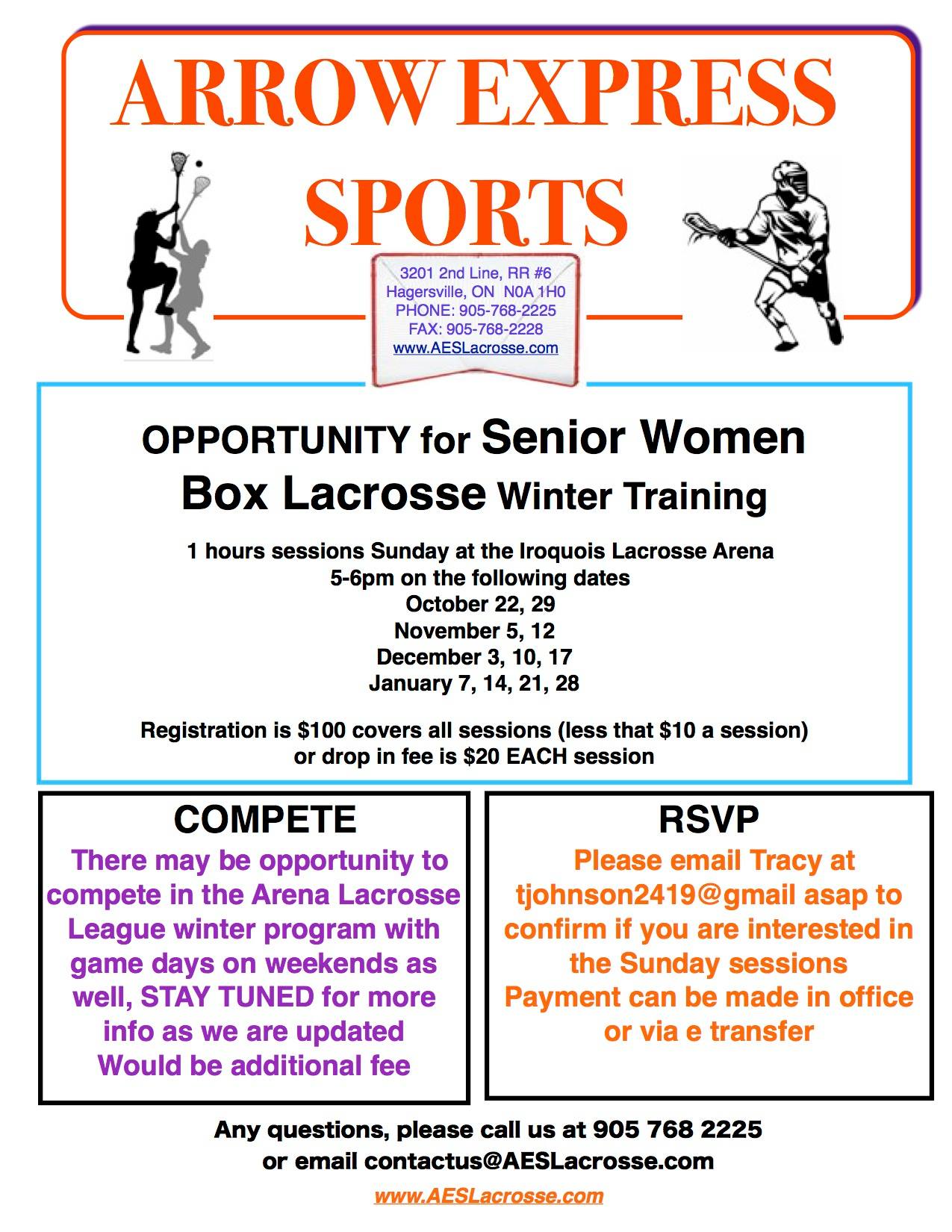 ARROW EXPRESS SPORTS

3201 2nd Line, RR #6
Hagersville, ON N0A 1H0
PHONE: 905-768-2225
FAX: 905-768-2228
www.AESLacrosse.com

OPPORTUNITY for Senior Women Box Lacrosse Winter Training

1 hours sessions Sunday at the Iroquois Lacrosse Arena
5-6pm on the following dates
October 22, 29
November 5, 12
December 3, 10, 17
January 7, 14, 21, 28

Registration is $100 covers all sessions (less that $10 a session)
or drop in fee is $20 EACH session

COMPETE
There may be opportunity to compete in the Arena Lacrosse League winter program with game days on weekends as well, STAY TUNED for more info as we are updated
Would be additional fee

RSVP
Please email Tracy at tjohnson2419@gmail asap to confirm if you are interested in the Sunday sessions
Payment can be made in office or via e transfer

Any questions, please call us at 905 768 2225
or email contactus@AESLacrosse.com

www.AESLacrosse.com